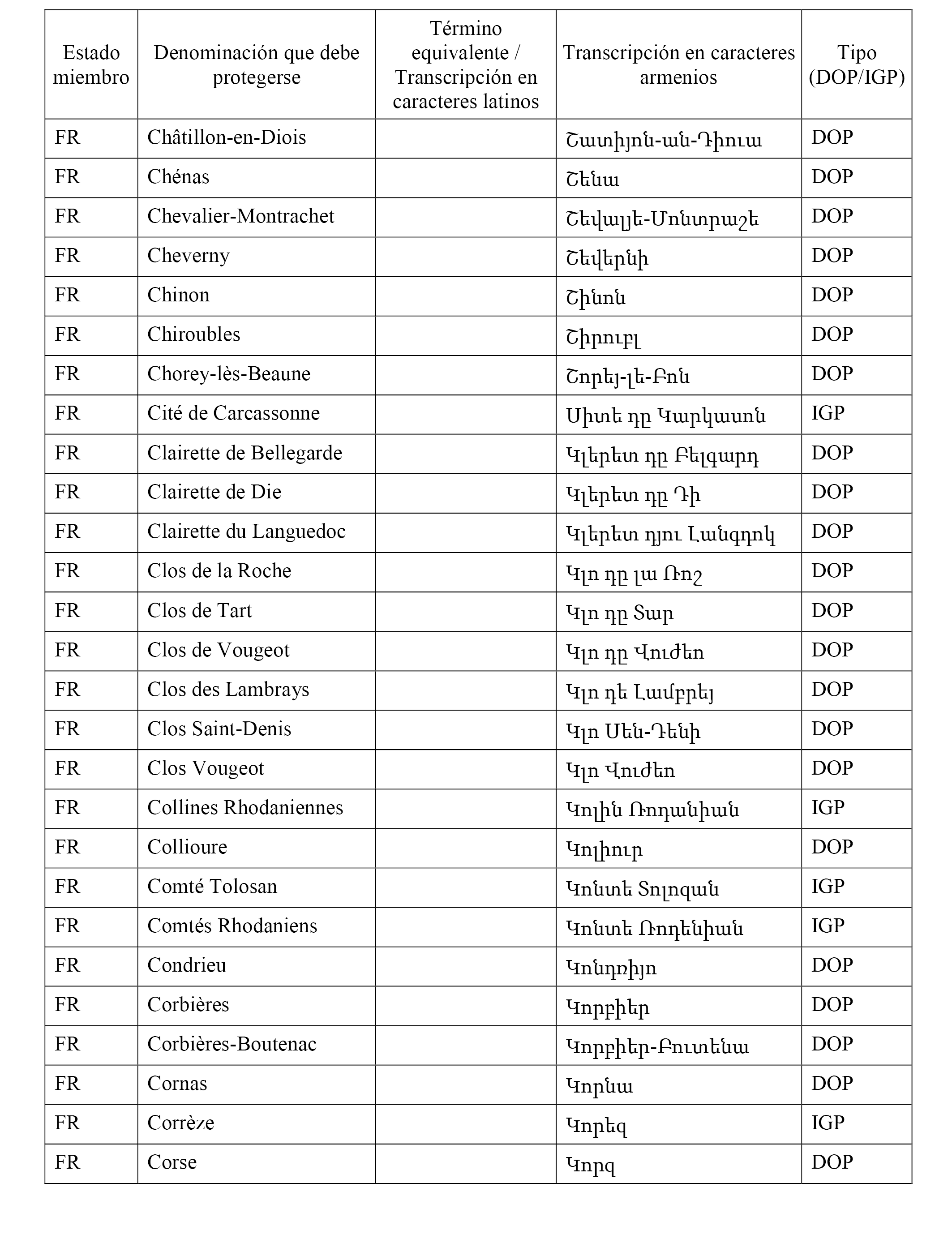 | Estado miembro | Denominación que debe protegerse | Término equivalente / Transcripción en caracteres latinos | Transcripción en caracteres armenios | Tipo (DOP/IGP) |
|---|---|---|---|---|
| FR | Châtillon-en-Diois | | Շատիյոն-ան-Դիուա | DOP |
| FR | Chénas | | Շենա | DOP |
| FR | Chevalier-Montrachet | | Շեվալյե-Մոնտրաշե | DOP |
| FR | Cheverny | | Շեվերնի | DOP |
| FR | Chinon | | Շինոն | DOP |
| FR | Chiroubles | | Շիրուբլ | DOP |
| FR | Chorey-lès-Beaune | | Շորեյ-լե-Բոն | DOP |
| FR | Cité de Carcassonne | | Սիտե դը Կարկասոն | IGP |
| FR | Clairette de Bellegarde | | Կլերետ դը Բելգարդ | DOP |
| FR | Clairette de Die | | Կլերետ դը Դի | DOP |
| FR | Clairette du Languedoc | | Կլերետ դյու Լանգդոկ | DOP |
| FR | Clos de la Roche | | Կլո դը լա Ռոշ | DOP |
| FR | Clos de Tart | | Կլո դը Տար | DOP |
| FR | Clos de Vougeot | | Կլո դը Վուժեո | DOP |
| FR | Clos des Lambrays | | Կլո դե Լամբրեյ | DOP |
| FR | Clos Saint-Denis | | Կլո Սեն-Դենի | DOP |
| FR | Clos Vougeot | | Կլո Վուժեո | DOP |
| FR | Collines Rhodaniennes | | Կոլին Ռոդանիան | IGP |
| FR | Collioure | | Կոլիուր | DOP |
| FR | Comté Tolosan | | Կոնտե Տոլոզան | IGP |
| FR | Comtés Rhodaniens | | Կոնտե Ռոդենիան | IGP |
| FR | Condrieu | | Կոնդրիյո | DOP |
| FR | Corbières | | Կորբիեր | DOP |
| FR | Corbières-Boutenac | | Կորբիեր-Բուտենա | DOP |
| FR | Cornas | | Կորնա | DOP |
| FR | Corrèze | | Կորեզ | IGP |
| FR | Corse | | Կորզ | DOP |